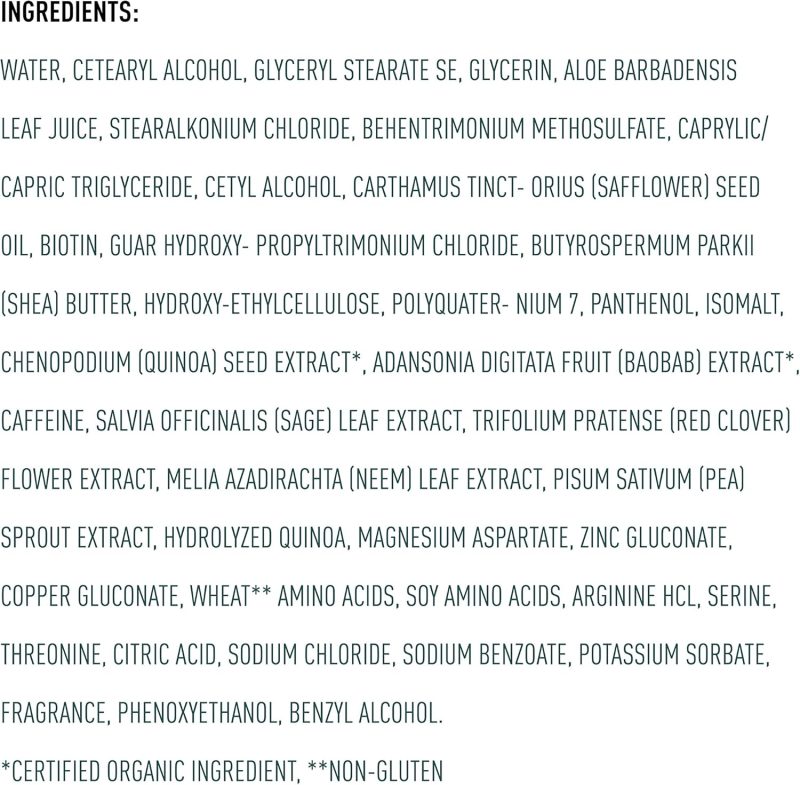 INGREDIENTS:

WATER, CETEARYL ALCOHOL, GLYCERYL STEARATE SE, GLYCERIN, ALOE BARBADENSIS LEAF JUICE, STEARALKONIUM CHLORIDE, BEHENTRIMONIUM METHOSULFATE, CAPRYLIC/ CAPRIC TRIGLYCERIDE, CETYL ALCOHOL, CARTHAMUS TINCT- ORIUS (SAFFLOWER) SEED OIL, BIOTIN, GUAR HYDROXY- PROPYLTRIMONIUM CHLORIDE, BUTYROSPERMUM PARKII (SHEA) BUTTER, HYDROXY-ETHYLCELLULOSE, POLYQUATER- NIUM 7, PANTHENOL, ISOMALT, CHENOPODIUM (QUINOA) SEED EXTRACT*, ADANSONIA DIGITATA FRUIT (BAOBAB) EXTRACT*, CAFFEINE, SALVIA OFFICINALIS (SAGE) LEAF EXTRACT, TRIFOLIUM PRATENSE (RED CLOVER) FLOWER EXTRACT, MELIA AZADIRACHTA (NEEM) LEAF EXTRACT, PISUM SATIVUM (PEA) SPROUT EXTRACT, HYDROLYZED QUINOA, MAGNESIUM ASPARTATE, ZINC GLUCONATE, COPPER GLUCONATE, WHEAT** AMINO ACIDS, SOY AMINO ACIDS, ARGININE HCL, SERINE, THREONINE, CITRIC ACID, SODIUM CHLORIDE, SODIUM BENZOATE, POTASSIUM SORBATE, FRAGRANCE, PHENOXYETHANOL, BENZYL ALCOHOL.

*CERTIFIED ORGANIC INGREDIENT, **NON-GLUTEN